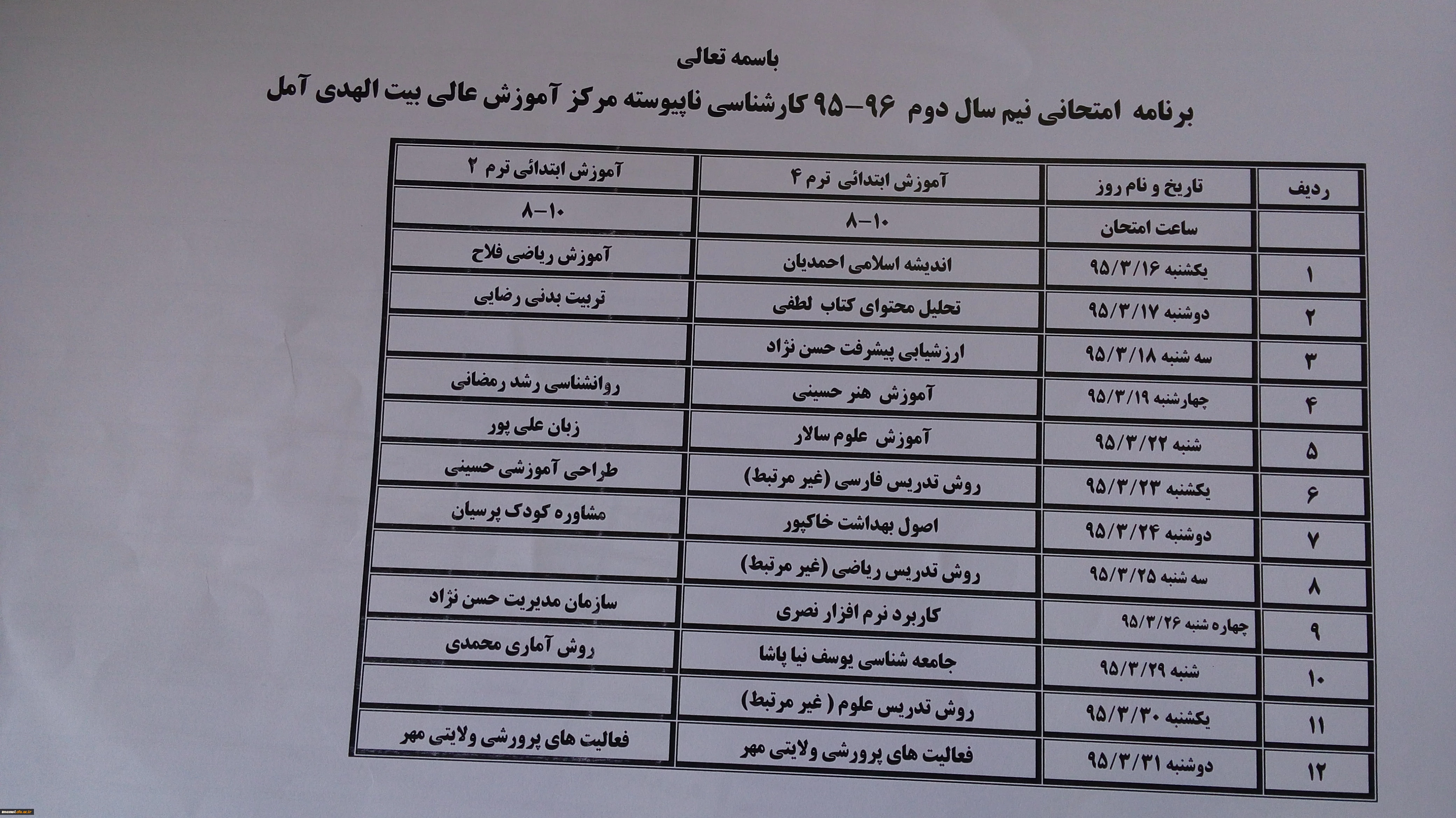 باسمه تعالی

برنامه امتحانی نیم سال دوم ۹۶-۹۵ کارشناسی ناپیوسته مرکز آموزش عالی بیت الهدی آمل

| ردیف | تاریخ و نام روز | آموزش ابتدائی ترم ۴ | آموزش ابتدائی ترم ۲ |
|---|---|---|---|
| | ساعت امتحان | ۱۰-۸ | ۱۰-۸ |
| ۱ | یکشنبه ۹۵/۳/۱۶ | اندیشه اسلامی احمدیان | آموزش ریاضی فلاح |
| ۲ | دوشنبه ۹۵/۳/۱۷ | تحلیل محتوای کتاب لطفی | تربیت بدنی رضایی |
| ۳ | سه شنبه ۹۵/۳/۱۸ | ارزشیابی پیشرفت حسن نژاد | |
| ۴ | چهارشنبه ۹۵/۳/۱۹ | آموزش هنر حسینی | روانشناسی رشد رمضانی |
| ۵ | شنبه ۹۵/۳/۲۲ | آموزش علوم سالار | زبان علی پور |
| ۶ | یکشنبه ۹۵/۳/۲۳ | روش تدریس فارسی (غیر مرتبط) | طراحی آموزشی حسینی |
| ۷ | دوشنبه ۹۵/۳/۲۴ | اصول بهداشت خاکپور | مشاوره کودک پرسیان |
| ۸ | سه شنبه ۹۵/۳/۲۵ | روش تدریس ریاضی (غیر مرتبط) | |
| ۹ | چهاره شنبه ۹۵/۳/۲۶ | کاربرد نرم افزار نصری | سازمان مدیریت حسن نژاد |
| ۱۰ | شنبه ۹۵/۳/۲۹ | جامعه شناسی یوسف نیا پاشا | روش آماری محمدی |
| ۱۱ | یکشنبه ۹۵/۳/۳۰ | روش تدریس علوم ( غیر مرتبط) | |
| ۱۲ | دوشنبه ۹۵/۳/۳۱ | فعالیت های پرورشی ولایتی مهر | فعالیت های پرورشی ولایتی مهر |